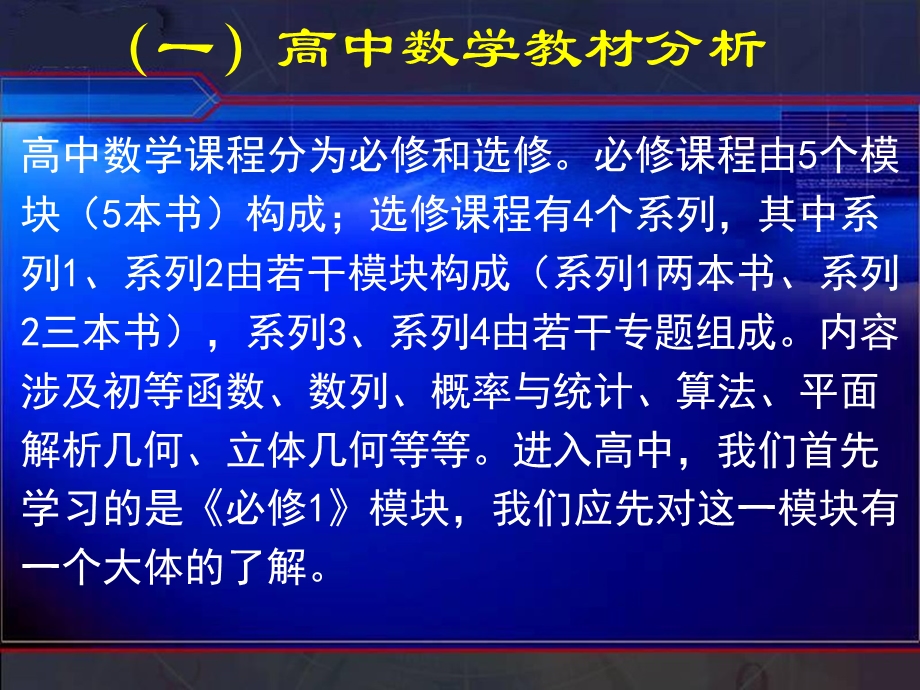 （一）高中数学教材分析

高中数学课程分为必修和选修。必修课程由5个模块（5本书）构成；选修课程有4个系列，其中系列1、系列2由若干模块构成（系列1两本书、系列2三本书），系列3、系列4由若干专题组成。内容涉及初等函数、数列、概率与统计、算法、平面解析几何、立体几何等等。进入高中，我们首先学习的是《必修1》模块，我们应先对这一模块有一个大体的了解。